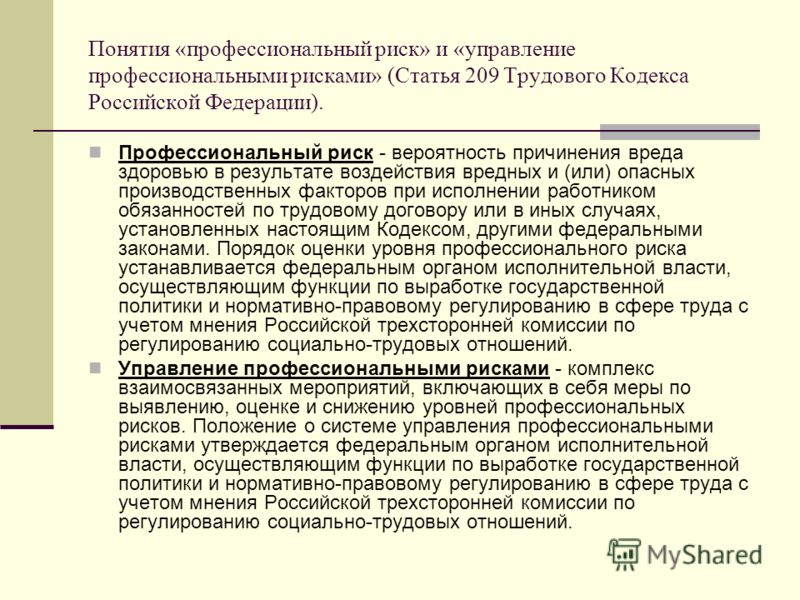 Понятия «профессиональный риск» и «управление профессиональными рисками» (Статья 209 Трудового Кодекса Российской Федерации).

Профессиональный риск - вероятность причинения вреда здоровью в результате воздействия вредных и (или) опасных производственных факторов при исполнении работником обязанностей по трудовому договору или в иных случаях, установленных настоящим Кодексом, другими федеральными законами. Порядок оценки уровня профессионального риска устанавливается федеральным органом исполнительной власти, осуществляющим функции по выработке государственной политики и нормативно-правовому регулированию в сфере труда с учетом мнения Российской трехсторонней комиссии по регулированию социально-трудовых отношений.

Управление профессиональными рисками - комплекс взаимосвязанных мероприятий, включающих в себя меры по выявлению, оценке и снижению уровней профессиональных рисков. Положение о системе управления профессиональными рисками утверждается федеральным органом исполнительной власти, осуществляющим функции по выработке государственной политики и нормативно-правовому регулированию в сфере труда с учетом мнения Российской трехсторонней комиссии по регулированию социально-трудовых отношений.

MyShared